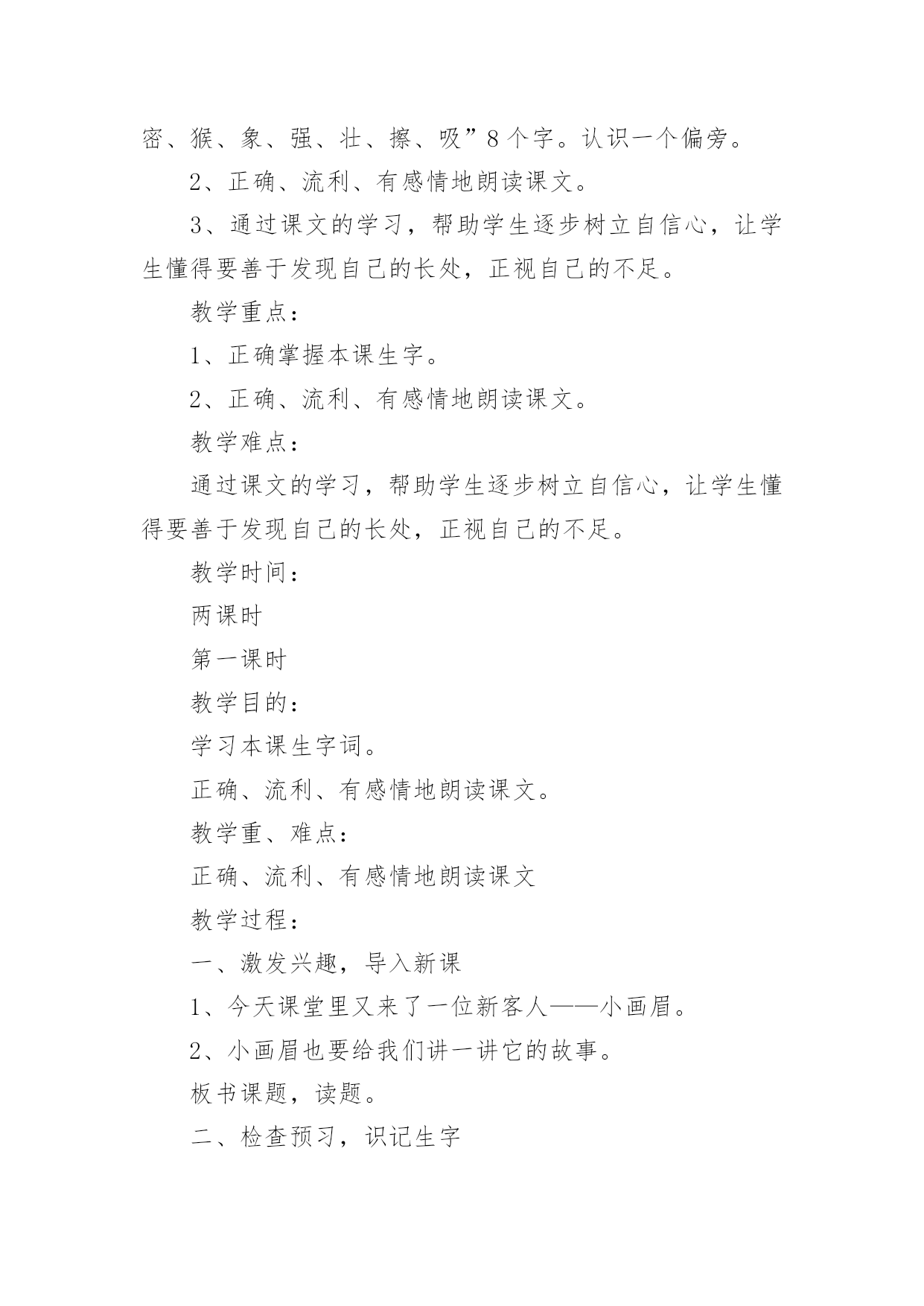 密、猴、象、强、壮、擦、吸”8个字。认识一个偏旁。

2、正确、流利、有感情地朗读课文。

3、通过课文的学习，帮助学生逐步树立自信心，让学生懂得要善于发现自己的长处，正视自己的不足。

教学重点：

1、正确掌握本课生字。

2、正确、流利、有感情地朗读课文。

教学难点：

通过课文的学习，帮助学生逐步树立自信心，让学生懂得要善于发现自己的长处，正视自己的不足。

教学时间：

两课时

第一课时

教学目的：

学习本课生字词。

正确、流利、有感情地朗读课文。

教学重、难点：

正确、流利、有感情地朗读课文

教学过程：

一、激发兴趣，导入新课

1、今天课堂里又来了一位新客人——小画眉。

2、小画眉也要给我们讲一讲它的故事。

板书课题，读题。

二、检查预习，识记生字